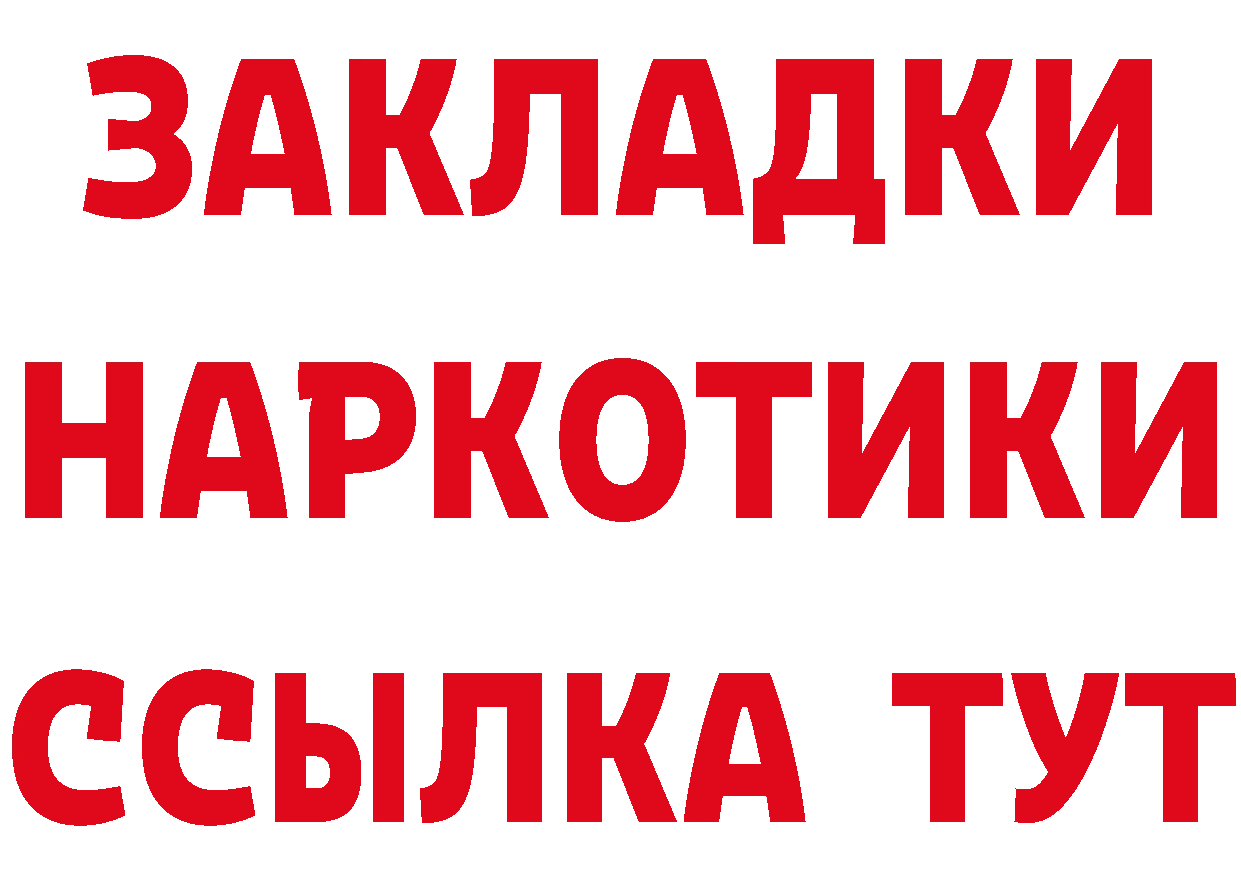 ЗАКЛАДКИ
НАРКОТИКИ
ССЫЛКА ТУТ